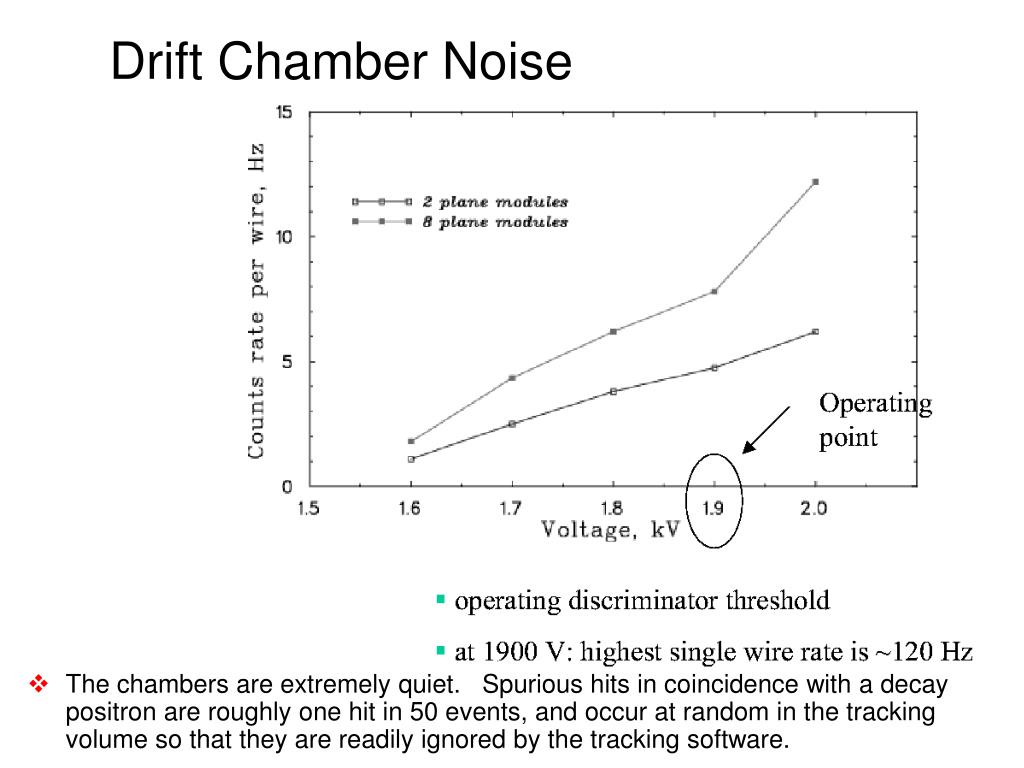 Drift Chamber Noise

15
10
5
0
Counts rate per wire, Hz

2 plane modules
8 plane modules

1.5
1.6
1.7
1.8
1.9
2.0
Voltage, kV

Operating point

▪ operating discriminator threshold

▪ at 1900 V: highest single wire rate is ~120 Hz

❖ The chambers are extremely quiet. Spurious hits in coincidence with a decay positron are roughly one hit in 50 events, and occur at random in the tracking volume so that they are readily ignored by the tracking software.